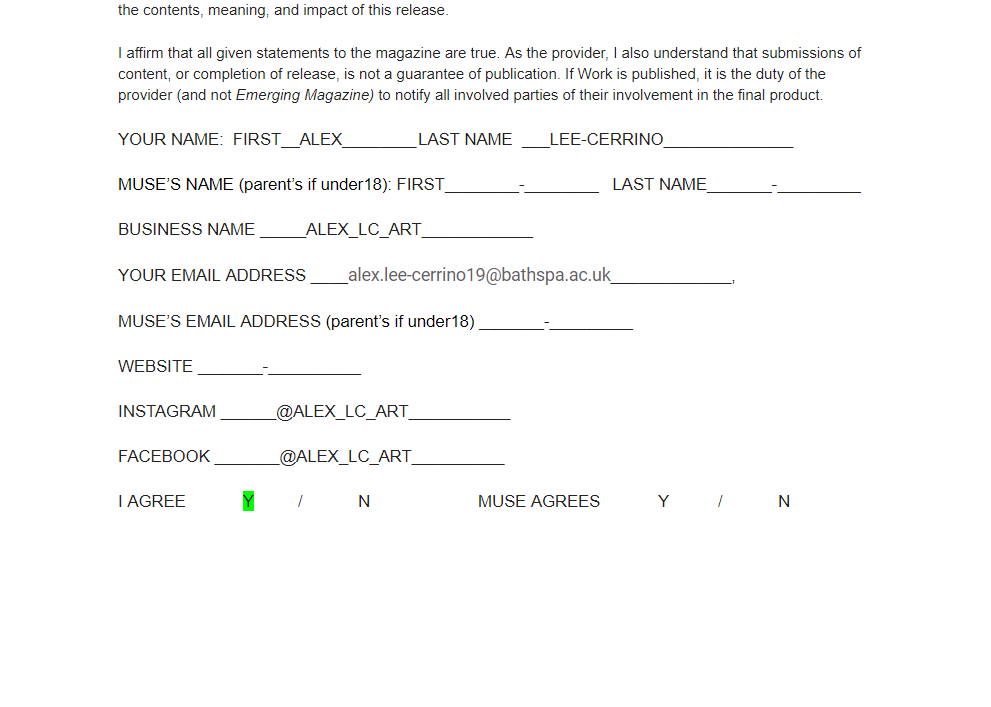 the contents, meaning, and impact of this release.

I affirm that all given statements to the magazine are true. As the provider, I also understand that submissions of content, or completion of release, is not a guarantee of publication. If Work is published, it is the duty of the provider (and not Emerging Magazine) to notify all involved parties of their involvement in the final product.

YOUR NAME: FIRST____ALEX____LAST NAME ____LEE-CERRINO____

MUSE'S NAME (parent's if under18): FIRST____-____ LAST NAME____-____

BUSINESS NAME ____ALEX_LC_ART____

YOUR EMAIL ADDRESS ____alex.lee-cerrino19@bathspa.ac.uk____,

MUSE'S EMAIL ADDRESS (parent's if under18) ____-____

WEBSITE ____-____

INSTAGRAM ____@ALEX_LC_ART____

FACEBOOK ____@ALEX_LC_ART____

I AGREE Y / N MUSE AGREES Y / N